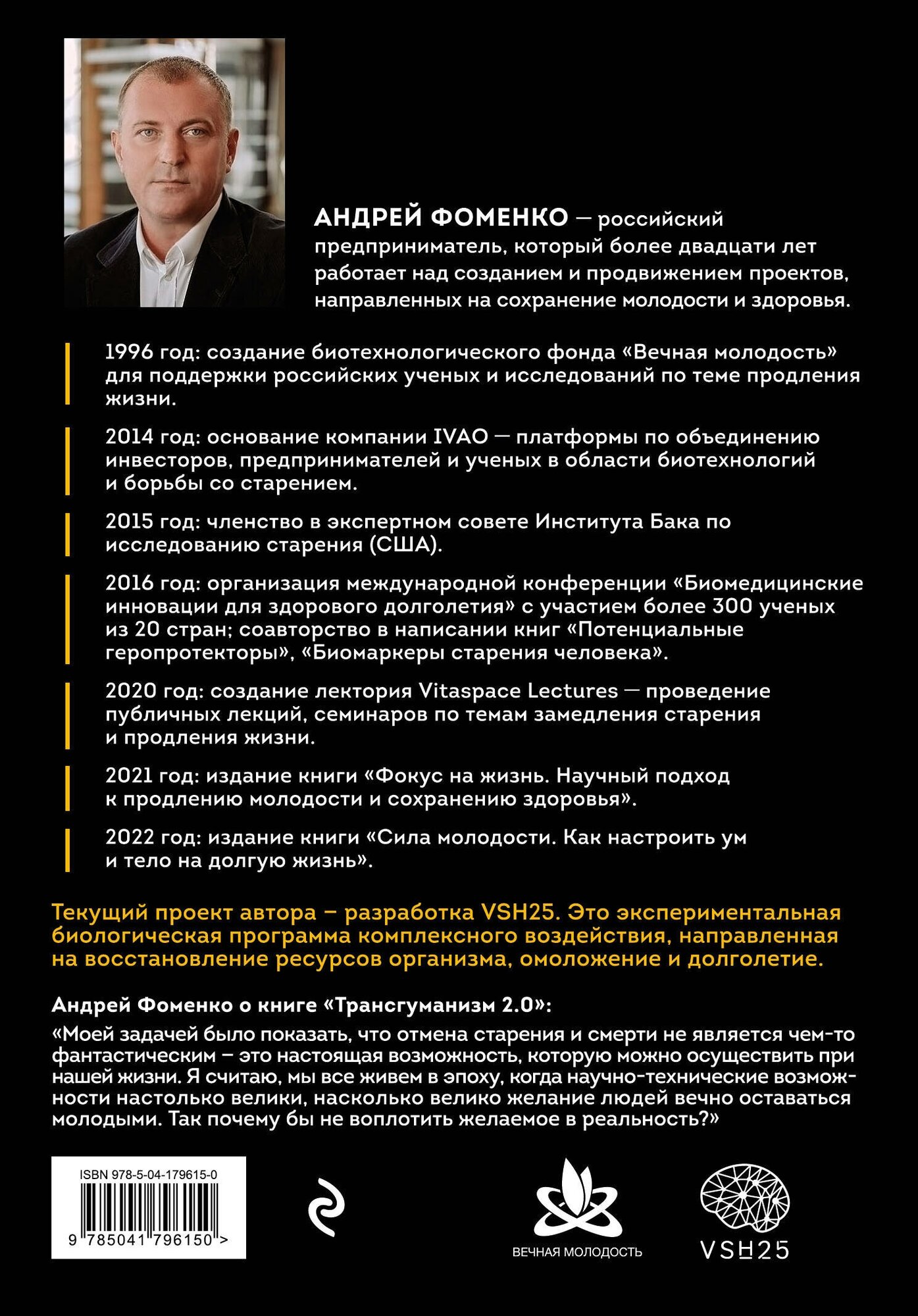 АНДРЕЙ ФОМЕНКО — российский предприниматель, который более двадцати лет работает над созданием и продвижением проектов, направленных на сохранение молодости и здоровья.

1996 год: создание биотехнологического фонда «Вечная молодость» для поддержки российских ученых и исследований по теме продления жизни.

2014 год: основание компании IVAO — платформы по объединению инвесторов, предпринимателей и ученых в области биотехнологий и борьбы со старением.

2015 год: членство в экспертном совете Института Бака по исследованию старения (США).

2016 год: организация международной конференции «Биомедицинские инновации для здорового долголетия» с участием более 300 ученых из 20 стран; соавторство в написании книг «Потенциальные геропротекторы», «Биомаркеры старения человека».

2020 год: создание лектория Vitaspace Lectures — проведение публичных лекций, семинаров по темам замедления старения и продления жизни.

2021 год: издание книги «Фокус на жизнь. Научный подход к продлению молодости и сохранению здоровья».

2022 год: издание книги «Сила молодости. Как настроить ум и тело на долгую жизнь».

Текущий проект автора – разработка VSH25. Это экспериментальная биологическая программа комплексного воздействия, направленная на восстановление ресурсов организма, омоложение и долголетие.

Андрей Фоменко о книге «Трансгуманизм 2.0»:
«Моей задачей было показать, что отмена старения и смерти не является чем-то фантастическим – это настоящая возможность, которую можно осуществить при нашей жизни. Я считаю, мы все живем в эпоху, когда научно-технические возможности настолько велики, насколько велико желание людей вечно оставаться молодыми. Так почему бы не воплотить желаемое в реальность?»

ISBN 978-5-04-179615-0
9 785041 796150 >

ВЕЧНАЯ МОЛОДОСТЬ

VSH25